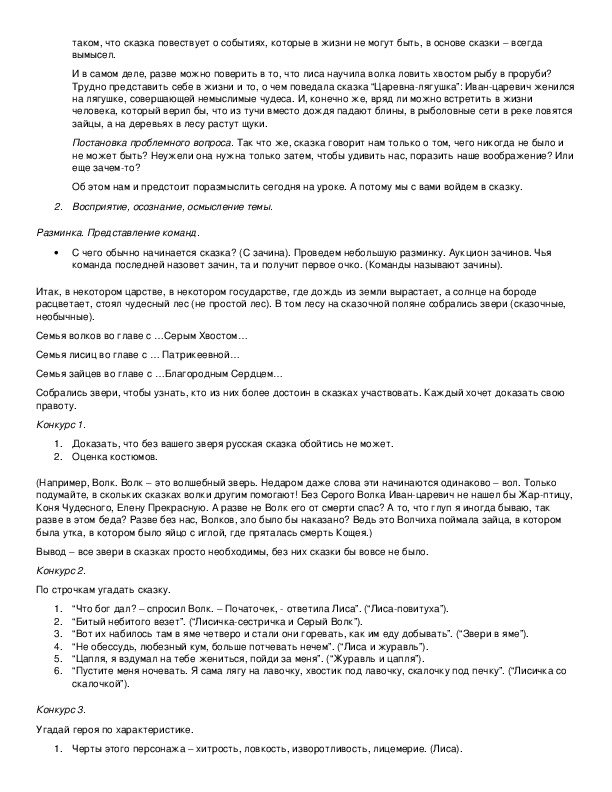 таком, что сказка повествует о событиях, которые в жизни не могут быть, в основе сказки – всегда вымысел.

И в самом деле, разве можно поверить в то, что лиса научила волка ловить хвостом рыбу в проруби? Трудно представить себе в жизни и то, о чем поведала сказка "Царевна-лягушка": Иван-царевич женился на лягушке, совершающей немыслимые чудеса. И, конечно же, вряд ли можно встретить в жизни человека, который верил бы, что из тучи вместо дождя падают блины, в рыболовные сети в реке ловятся зайцы, а на деревьях в лесу растут щуки.

Постановка проблемного вопроса. Так что же, сказка говорит нам только о том, чего никогда не было и не может быть? Неужели она нужна только затем, чтобы удивить нас, поразить наше воображение? Или еще зачем-то?

Об этом нам и предстоит поразмыслить сегодня на уроке. А потому мы с вами войдем в сказку.

2. Восприятие, осознание, осмысление темы.

Разминка. Представление команд.

• С чего обычно начинается сказка? (С зачина). Проведем небольшую разминку. Аукцион зачинов. Чья команда последней назовет зачин, та и получит первое очко. (Команды называют зачины).

Итак, в некотором царстве, в некотором государстве, где дождь из земли вырастает, а солнце на бороде расцветает, стоял чудесный лес (не простой лес). В том лесу на сказочной поляне собрались звери (сказочные, необычные).

Семья волков во главе с …Серым Хвостом…

Семья лисиц во главе с … Патрикеевной…

Семья зайцев во главе с …Благородным Сердцем…

Собрались звери, чтобы узнать, кто из них более достоин в сказках участвовать. Каждый хочет доказать свою правоту.

Конкурс 1.

1. Доказать, что без вашего зверя русская сказка обойтись не может.
2. Оценка костюмов.

(Например, Волк. Волк – это волшебный зверь. Недаром даже слова эти начинаются одинаково – вол. Только подумайте, в скольких сказках волки другим помогают! Без Серого Волка Иван-царевич не нашел бы Жар-птицу, Коня Чудесного, Елену Прекрасную. А разве не Волк его от смерти спас? А то, что глуп я иногда бываю, так разве в этом беда? Разве без нас, Волков, зло было бы наказано? Ведь это Волчиха поймала зайца, в котором была утка, в котором было яйцо с иглой, где пряталась смерть Кощея.)

Вывод – все звери в сказках просто необходимы, без них сказки бы вовсе не было.

Конкурс 2.

По строчкам угадать сказку.

1. "Что бог дал? – спросил Волк. – Початочек, - ответила Лиса". ("Лиса-повитуха").
2. "Битый небитого везет". ("Лисичка-сестричка и Серый Волк").
3. "Вот их набилось там в яме четверо и стали они горевать, как им еду добывать". ("Звери в яме").
4. "Не обессудь, любезный кум, больше потчевать нечем". ("Лиса и журавль").
5. "Цапля, я вздумал на тебе жениться, пойди за меня". ("Журавль и цапля").
6. "Пустите меня ночевать. Я сама лягу на лавочку, хвостик под лавочку, скалочку под печку". ("Лисичка со скалочкой").

Конкурс 3.

Угадай героя по характеристике.

1. Черты этого персонажа – хитрость, ловкость, изворотливость, лицемерие. (Лиса).